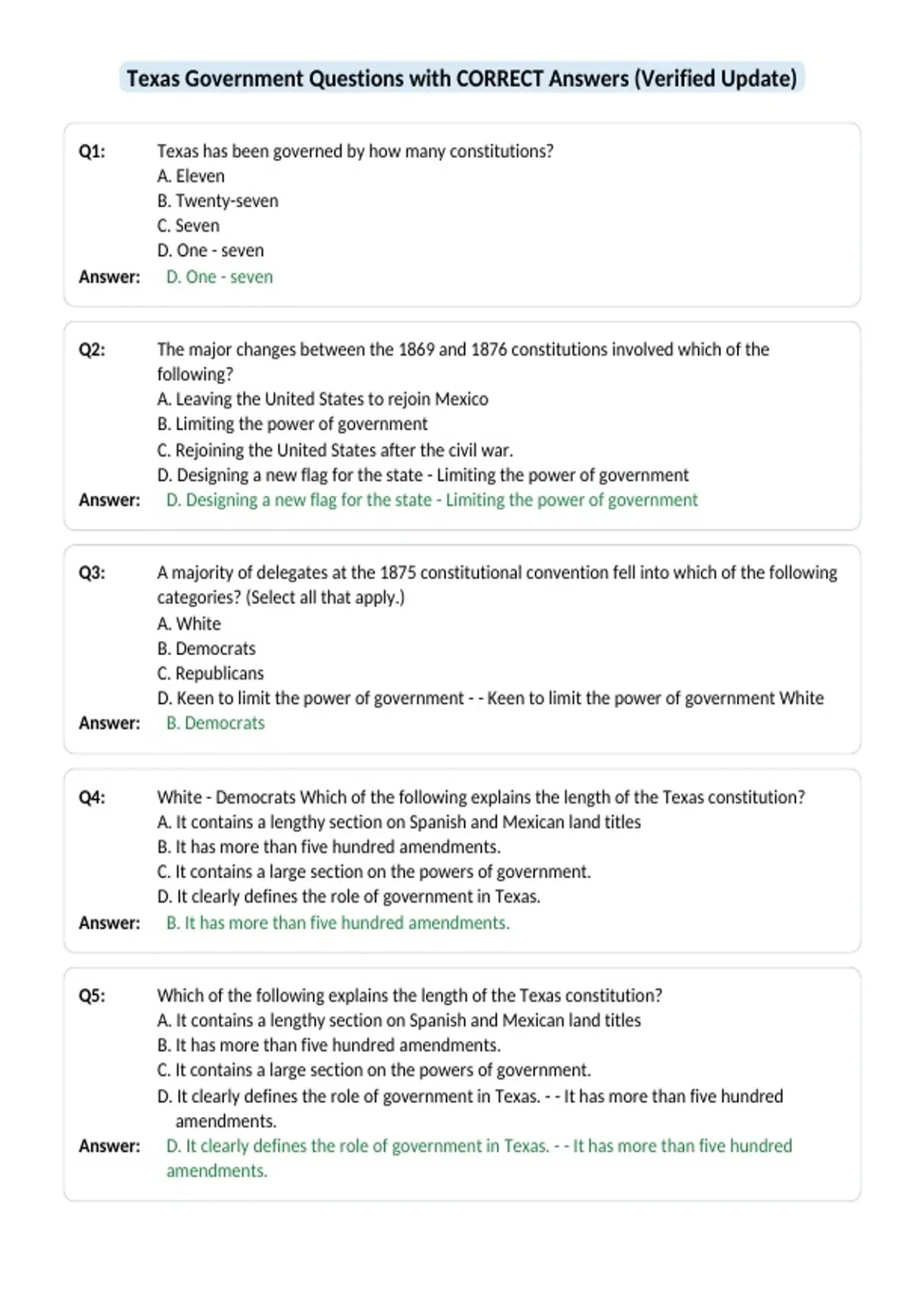 Texas Government Questions with CORRECT Answers (Verified Update)

Q1: Texas has been governed by how many constitutions?
A. Eleven
B. Twenty-seven
C. Seven
D. One - seven
Answer: D. One - seven

Q2: The major changes between the 1869 and 1876 constitutions involved which of the following?
A. Leaving the United States to rejoin Mexico
B. Limiting the power of government
C. Rejoining the United States after the civil war.
D. Designing a new flag for the state - Limiting the power of government
Answer: D. Designing a new flag for the state - Limiting the power of government

Q3: A majority of delegates at the 1875 constitutional convention fell into which of the following categories? (Select all that apply.)
A. White
B. Democrats
C. Republicans
D. Keen to limit the power of government - - Keen to limit the power of government White
Answer: B. Democrats

Q4: White - Democrats Which of the following explains the length of the Texas constitution?
A. It contains a lengthy section on Spanish and Mexican land titles
B. It has more than five hundred amendments.
C. It contains a large section on the powers of government.
D. It clearly defines the role of government in Texas.
Answer: B. It has more than five hundred amendments.

Q5: Which of the following explains the length of the Texas constitution?
A. It contains a lengthy section on Spanish and Mexican land titles
B. It has more than five hundred amendments.
C. It contains a large section on the powers of government.
D. It clearly defines the role of government in Texas. - - It has more than five hundred amendments.
Answer: D. It clearly defines the role of government in Texas. - - It has more than five hundred amendments.